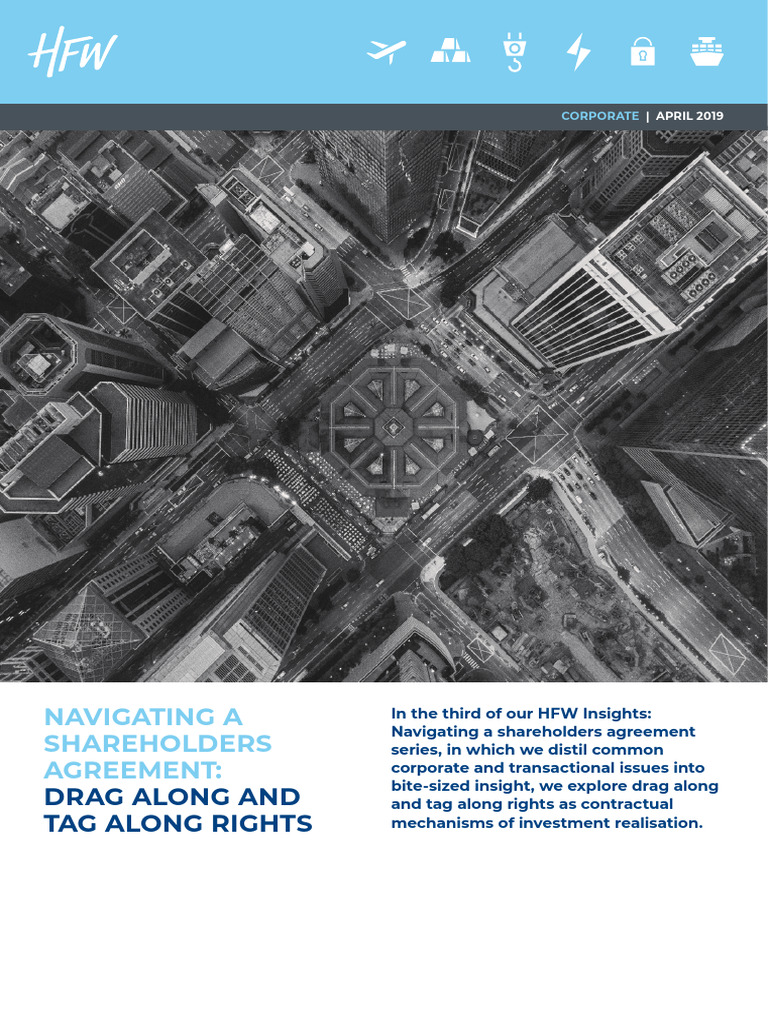 HFW

CORPORATE | APRIL 2019

NAVIGATING A SHAREHOLDERS AGREEMENT: DRAG ALONG AND TAG ALONG RIGHTS

In the third of our HFW Insights: Navigating a shareholders agreement series, in which we distil common corporate and transactional issues into bite-sized insight, we explore drag along and tag along rights as contractual mechanisms of investment realisation.